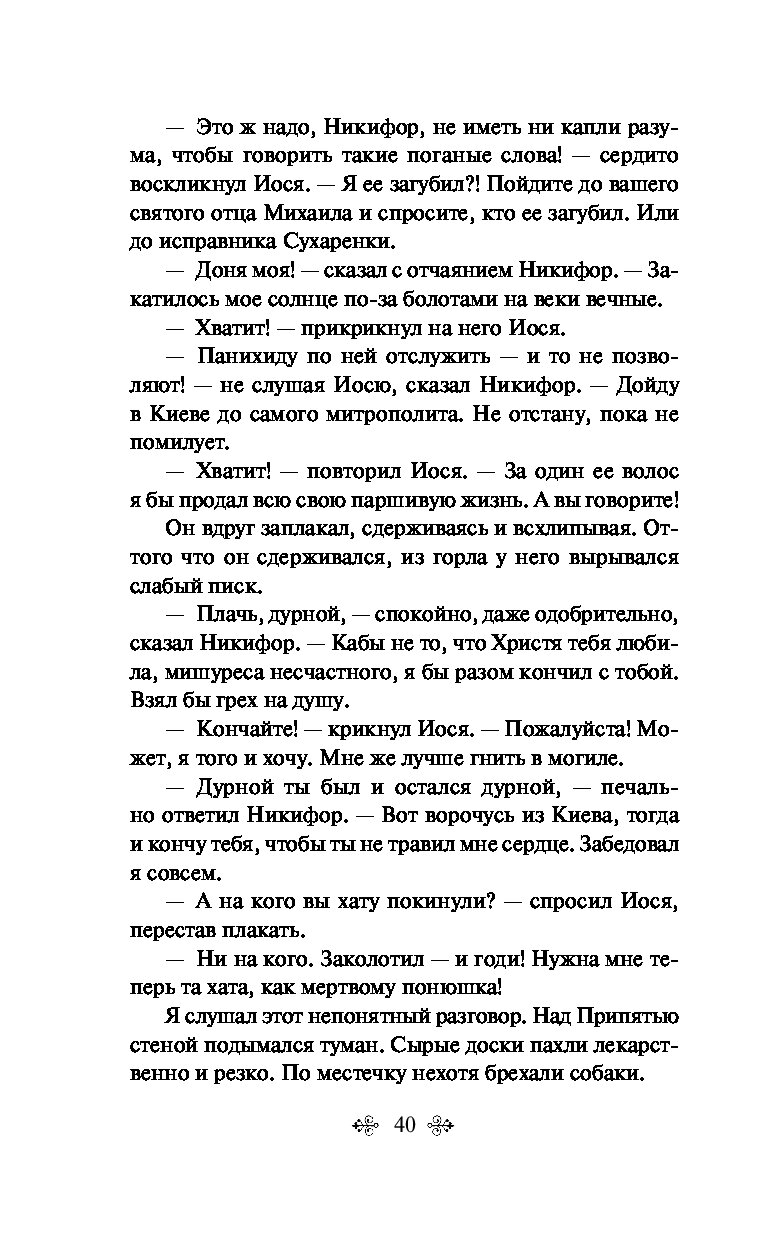 — Это ж надо, Никифор, не иметь ни капли разума, чтобы говорить такие поганые слова! — сердито воскликнул Иося. — Я ее загубил?! Пойдите до вашего святого отца Михаила и спросите, кто ее загубил. Или до исправника Сухаренки.

— Доня моя! — сказал с отчаянием Никифор. — Закатилось мое солнце по-за болотами на веки вечные.

— Хватит! — прикрикнул на него Иося.

— Панихиду по ней отслужить — и то не позволяют! — не слушая Иосю, сказал Никифор. — Дойду в Киеве до самого митрополита. Не отстану, пока не помилует.

— Хватит! — повторил Иося. — За один ее волос я бы продал всю свою паршивую жизнь. А вы говорите!

Он вдруг заплакал, сдерживаясь и всхлипывая. Оттого что он сдерживался, из горла у него вырывался слабый писк.

— Плачь, дурной, — спокойно, даже одобрительно, сказал Никифор. — Кабы не то, что Христя тебя любила, мишуреса несчастного, я бы разом кончил с тобой. Взял бы грех на душу.

— Кончайте! — крикнул Иося. — Пожалуйста! Может, я того и хочу. Мне же лучше гнить в могиле.

— Дурной ты был и остался дурной, — печально ответил Никифор. — Вот ворочусь из Киева, тогда и кончу тебя, чтобы ты не травил мне сердце. Забедовал я совсем.

— А на кого вы хату покинули? — спросил Иося, перестав плакать.

— Ни на кого. Заколотил — и годи! Нужна мне теперь та хата, как мертвому понюшка!

Я слушал этот непонятный разговор. Над Припятью стеной подымался туман. Сырые доски пахли лекарственно и резко. По местечку нехотя брехали собаки.

40